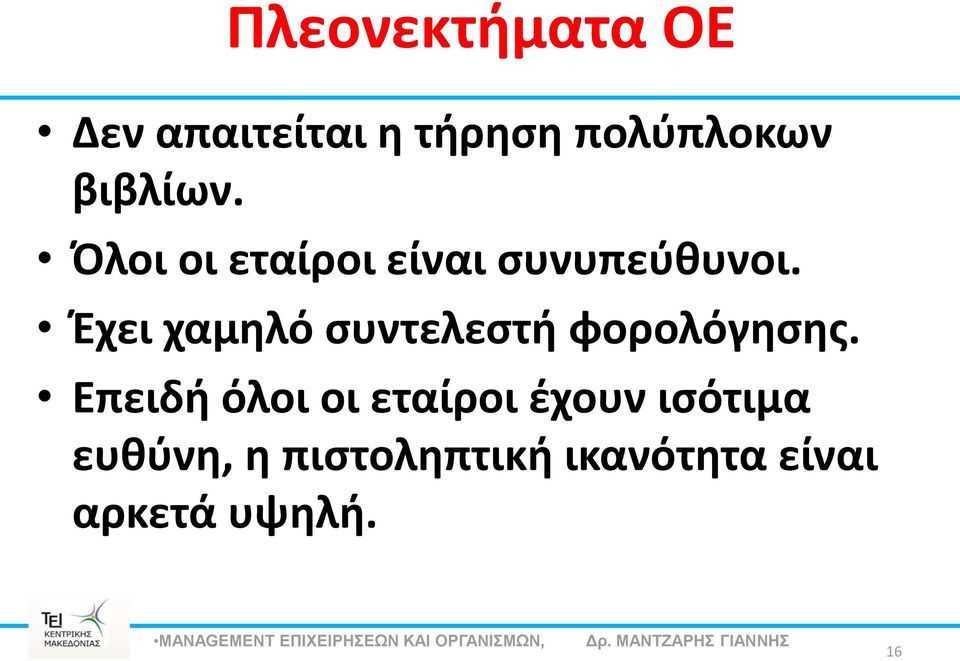 Πλεονεκτήματα ΟΕ

• Δεν απαιτείται η τήρηση πολύπλοκων βιβλίων.

• Όλοι οι εταίροι είναι συνυπεύθυνοι.

• Έχει χαμηλό συντελεστή φορολόγησης.

• Επειδή όλοι οι εταίροι έχουν ισότιμα ευθύνη, η πιστοληπτική ικανότητα είναι αρκετά υψηλή.

ΤΕΙ ΚΕΝΤΡΙΚΗΣ ΜΑΚΕΔΟΝΙΑΣ

•MANAGEMENT ΕΠΙΧΕΙΡΗΣΕΩΝ ΚΑΙ ΟΡΓΑΝΙΣΜΩΝ, Δρ. ΜΑΝΤΖΑΡΗΣ ΓΙΑΝΝΗΣ

16